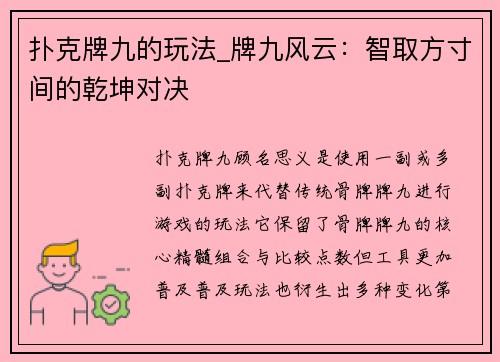 扑克牌九的玩法_牌九风云：智取方寸间的乾坤对决

扑克牌九顾名思义是使用一副或多副扑克牌来代替传统骨牌牌九进行游戏的玩法它保留了骨牌牌九的核心精髓组合与比较点数但工具更加普及普及玩法也衍生出多种变化第